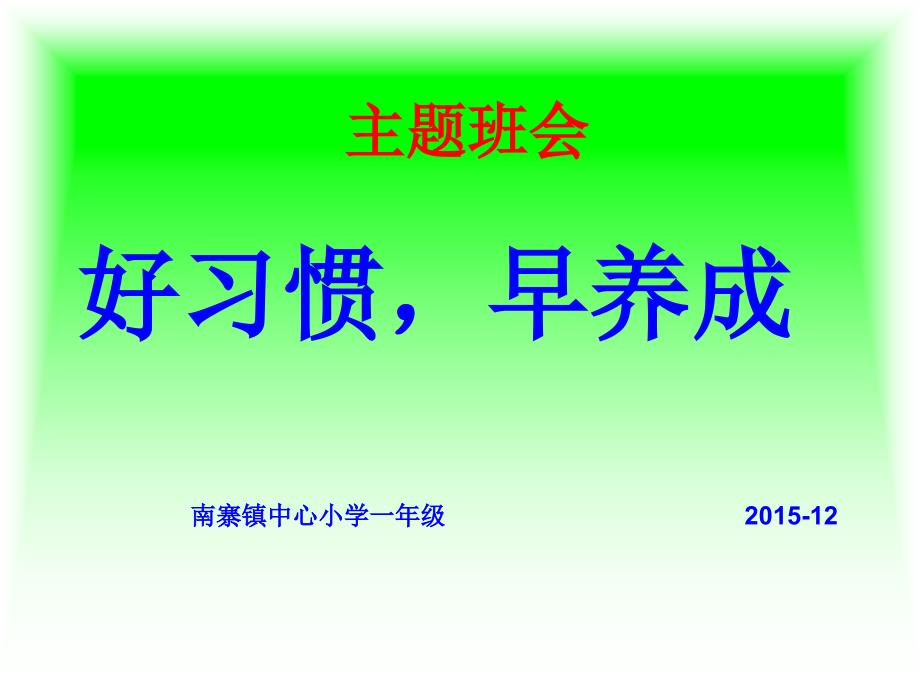 主题班会

好习惯，早养成

南寨镇中心小学一年级 2015-12